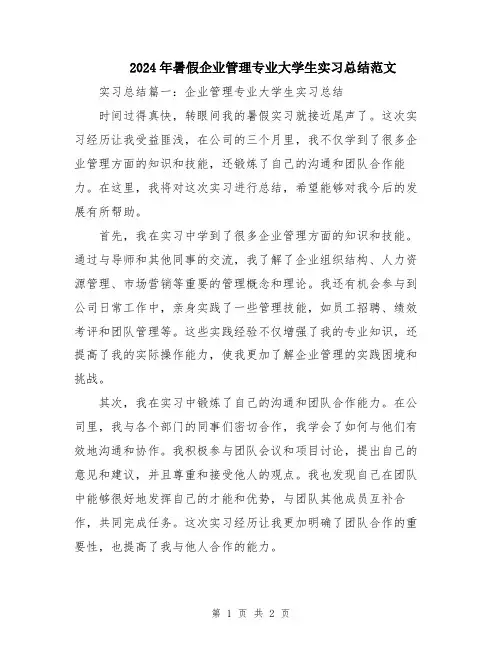 2024年暑假企业管理专业大学生实习总结范文

实习总结篇一：企业管理专业大学生实习总结

时间过得真快，转眼间我的暑假实习就接近尾声了。这次实习经历让我受益匪浅，在公司的三个月里，我不仅学到了很多企业管理方面的知识和技能，还锻炼了自己的沟通和团队合作能力。在这里，我将对这次实习进行总结，希望能够对我今后的发展有所帮助。

首先，我在实习中学到了很多企业管理方面的知识和技能。通过与导师和其他同事的交流，我了解了企业组织结构、人力资源管理、市场营销等重要的管理概念和理论。我还有机会参与到公司日常工作中，亲身实践了一些管理技能，如员工招聘、绩效考评和团队管理等。这些实践经验不仅增强了我的专业知识，还提高了我的实际操作能力，使我更加了解企业管理的实践困境和挑战。

其次，我在实习中锻炼了自己的沟通和团队合作能力。在公司里，我与各个部门的同事们密切合作，我学会了如何与他们有效地沟通和协作。我积极参与团队会议和项目讨论，提出自己的意见和建议，并且尊重和接受他人的观点。我也发现自己在团队中能够很好地发挥自己的才能和优势，与团队其他成员互补合作，共同完成任务。这次实习经历让我更加明确了团队合作的重要性，也提高了我与他人合作的能力。

第 1 页 共 2 页